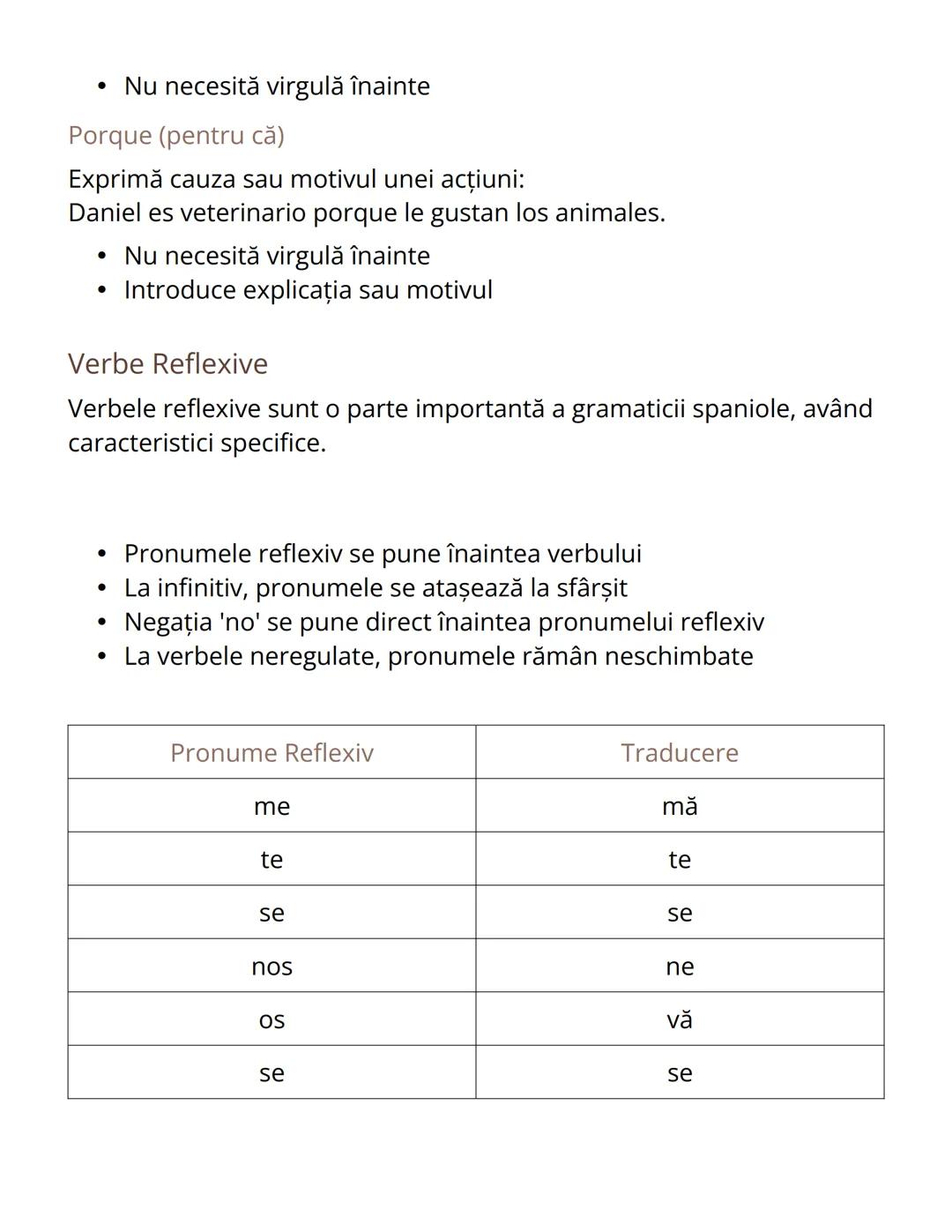 • Nu necesită virgulă înainte

Porque (pentru că)

Exprimă cauza sau motivul unei acțiuni:
Daniel es veterinario porque le gustan los animales.

• Nu necesită virgulă înainte
• Introduce explicația sau motivul

Verbe Reflexive

Verbele reflexive sunt o parte importantă a gramaticii spaniole, având caracteristici specifice.

• Pronumele reflexiv se pune înaintea verbului
• La infinitiv, pronumele se atașează la sfârșit
• Negația 'no' se pune direct înaintea pronumelui reflexiv
• La verbele neregulate, pronumele rămân neschimbate

| Pronume Reflexiv | Traducere |
|---|---|
| me | mă |
| te | te |
| se | se |
| nos | ne |
| os | vă |
| se | se |